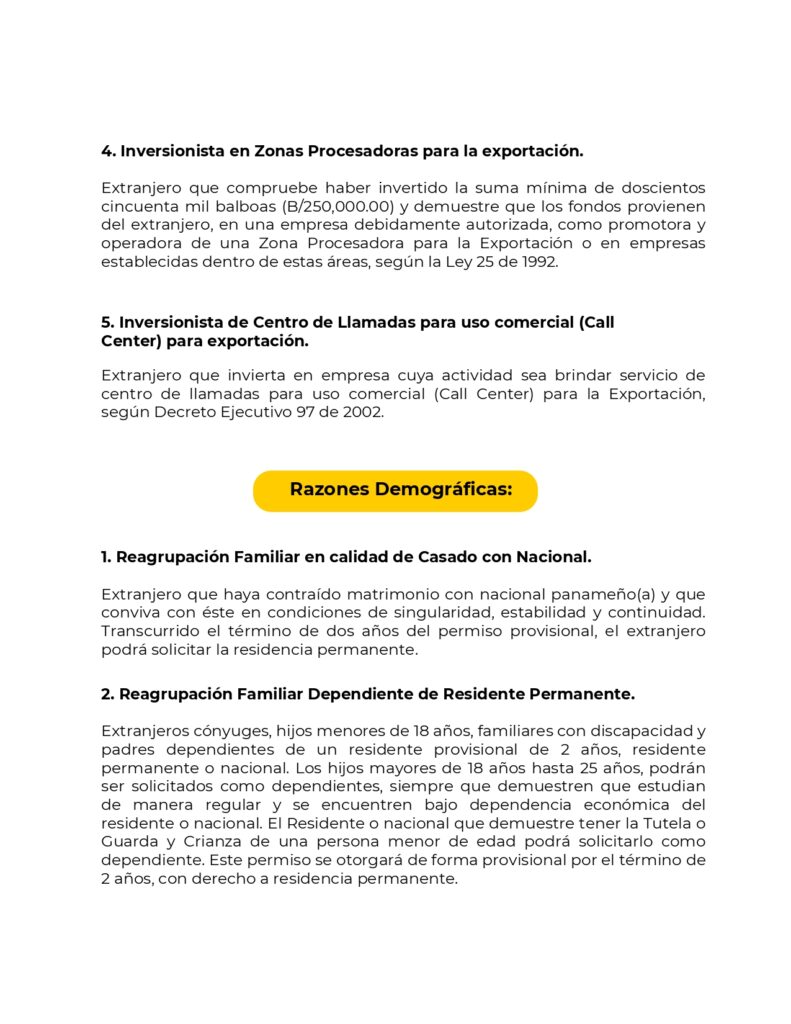 4. Inversionista en Zonas Procesadoras para la exportación.

Extranjero que compruebe haber invertido la suma mínima de doscientos cincuenta mil balboas (B/250,000.00) y demuestre que los fondos provienen del extranjero, en una empresa debidamente autorizada, como promotora y operadora de una Zona Procesadora para la Exportación o en empresas establecidas dentro de estas áreas, según la Ley 25 de 1992.

5. Inversionista de Centro de Llamadas para uso comercial (Call Center) para exportación.

Extranjero que invierta en empresa cuya actividad sea brindar servicio de centro de llamadas para uso comercial (Call Center) para la Exportación, según Decreto Ejecutivo 97 de 2002.

Razones Demográficas:

1. Reagrupación Familiar en calidad de Casado con Nacional.

Extranjero que haya contraído matrimonio con nacional panameño(a) y que conviva con éste en condiciones de singularidad, estabilidad y continuidad. Transcurrido el término de dos años del permiso provisional, el extranjero podrá solicitar la residencia permanente.

2. Reagrupación Familiar Dependiente de Residente Permanente.

Extranjeros cónyuges, hijos menores de 18 años, familiares con discapacidad y padres dependientes de un residente provisional de 2 años, residente permanente o nacional. Los hijos mayores de 18 años hasta 25 años, podrán ser solicitados como dependientes, siempre que demuestren que estudian de manera regular y se encuentren bajo dependencia económica del residente o nacional. El Residente o nacional que demuestre tener la Tutela o Guarda y Crianza de una persona menor de edad podrá solicitarlo como dependiente. Este permiso se otorgará de forma provisional por el término de 2 años, con derecho a residencia permanente.